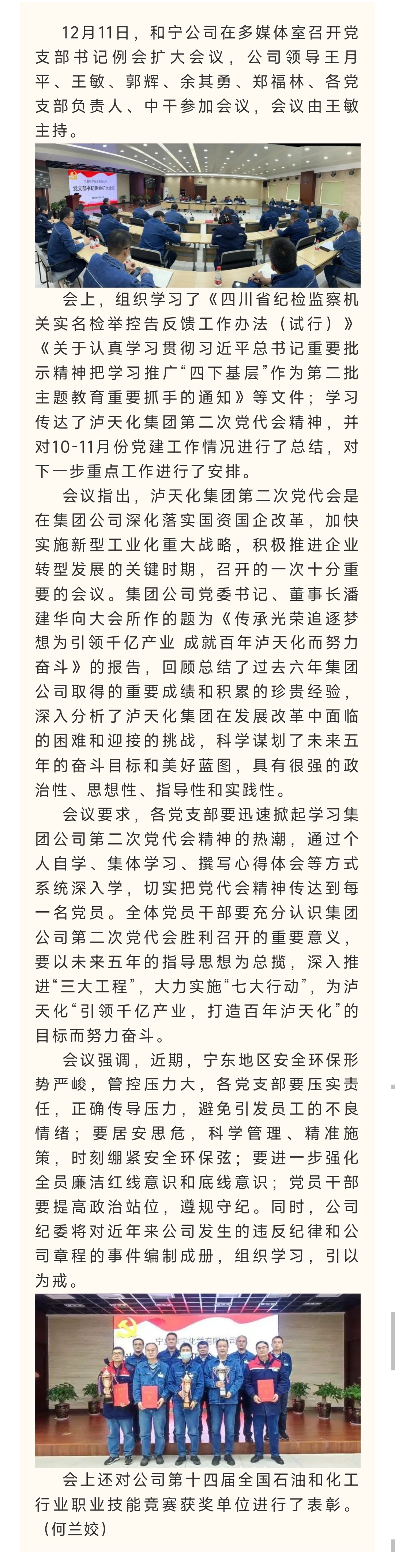 12月11日，和宁公司在多媒体室召开党支部书记例会扩大会议，公司领导王月平、王敏、郭辉、余其勇、郑福林、各党支部负责人、中干参加会议，会议由王敏主持。

党支部书记例会扩大会议

会上，组织学习了《四川省纪检监察机关实名检举控告反馈工作办法（试行）》《关于认真学习贯彻习近平总书记重要批示精神把学习推广“四下基层”作为第二批主题教育重要抓手的通知》等文件；学习传达了泸天化集团第二次党代会精神，并对10-11月份党建工作情况进行了总结，对下一步重点工作进行了安排。

会议指出，泸天化集团第二次党代会是在集团公司深化落实国资国企改革，加快实施新型工业化重大战略，积极推进企业转型发展的关键时期，召开的一次十分重要的会议。集团公司党委书记、董事长潘建华向大会所作的题为《传承光荣追逐梦想为引领千亿产业 成就百年泸天化而努力奋斗》的报告，回顾总结了过去六年集团公司取得的重要成绩和积累的珍贵经验，深入分析了泸天化集团在发展改革中面临的困难和迎接的挑战，科学谋划了未来五年的奋斗目标和美好蓝图，具有很强的政治性、思想性、指导性和实践性。

会议要求，各党支部要迅速掀起学习集团公司第二次党代会精神的热潮，通过个人自学、集体学习、撰写心得体会等方式系统深入学，切实把党代会精神传达到每一名党员。全体党员干部要充分认识集团公司第二次党代会胜利召开的重要意义，要以未来五年的指导思想为总揽，深入推进“三大工程”，大力实施“七大行动”，为泸天化“引领千亿产业，打造百年泸天化”的目标而努力奋斗。

会议强调，近期，宁东地区安全环保形势严峻，管控压力大，各党支部要压实责任，正确传导压力，避免引发员工的不良情绪；要居安思危，科学管理、精准施策，时刻绷紧安全环保弦；要进一步强化全员廉洁红线意识和底线意识；党员干部要提高政治站位，遵规守纪。同时，公司纪委将对近年来公司发生的违反纪律和公司章程的事件编制成册，组织学习，引以为戒。

会上还对公司第十四届全国石油和化工行业职业技能竞赛获奖单位进行了表彰。（何兰姣）